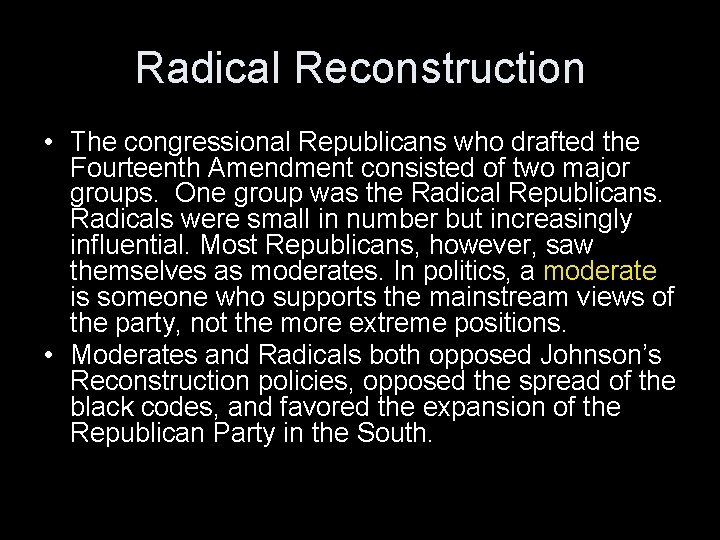 Radical Reconstruction

• The congressional Republicans who drafted the Fourteenth Amendment consisted of two major groups. One group was the Radical Republicans. Radicals were small in number but increasingly influential. Most Republicans, however, saw themselves as moderates. In politics, a moderate is someone who supports the mainstream views of the party, not the more extreme positions.
• Moderates and Radicals both opposed Johnson's Reconstruction policies, opposed the spread of the black codes, and favored the expansion of the Republican Party in the South.